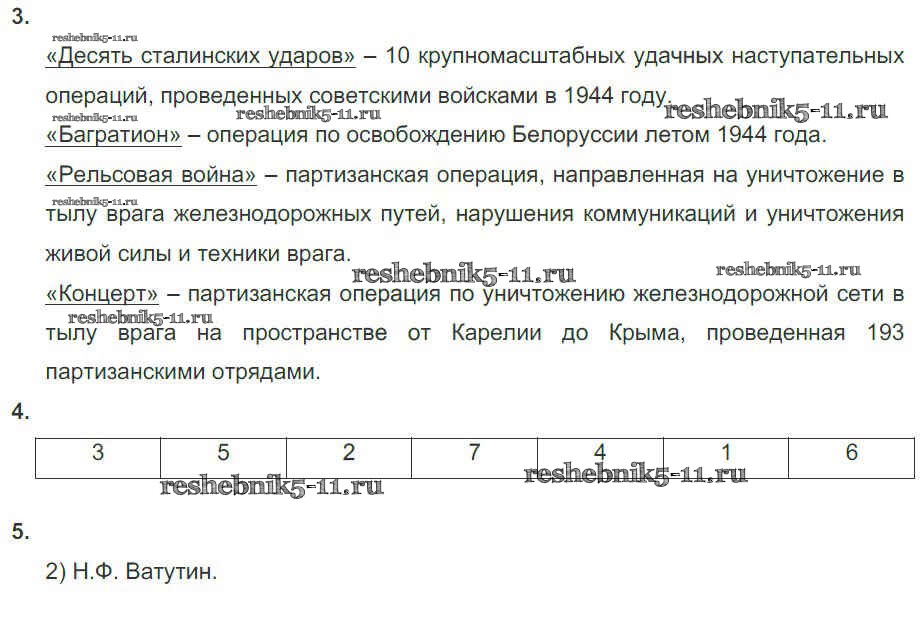 3.

reshebnik5-11.ru

«Десять сталинских ударов» – 10 крупномасштабных удачных наступательных операций, проведенных советскими войсками в 1944 году.

reshebnik5-11.ru reshebnik5-11.ru reshebnik5-11.ru

«Багратион» – операция по освобождению Белоруссии летом 1944 года.

«Рельсовая война» – партизанская операция, направленная на уничтожение в тылу врага железнодорожных путей, нарушения коммуникаций и уничтожения живой силы и техники врага.

reshebnik5-11.ru

reshebnik5-11.ru reshebnik5-11.ru

«Концерт» – партизанская операция по уничтожению железнодорожной сети в тылу врага на пространстве от Карелии до Крыма, проведенная 193 партизанскими отрядами.

reshebnik5-11.ru

4.

| 3 | 5 | 2 | 7 | 4 | 1 | 6 |
|---|---|---|---|---|---|---|

reshebnik5-11.ru reshebnik5-11.ru

5.

2) Н.Ф. Ватутин.